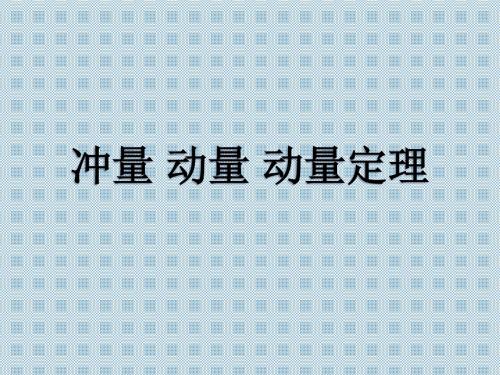 冲量 动量 动量定理